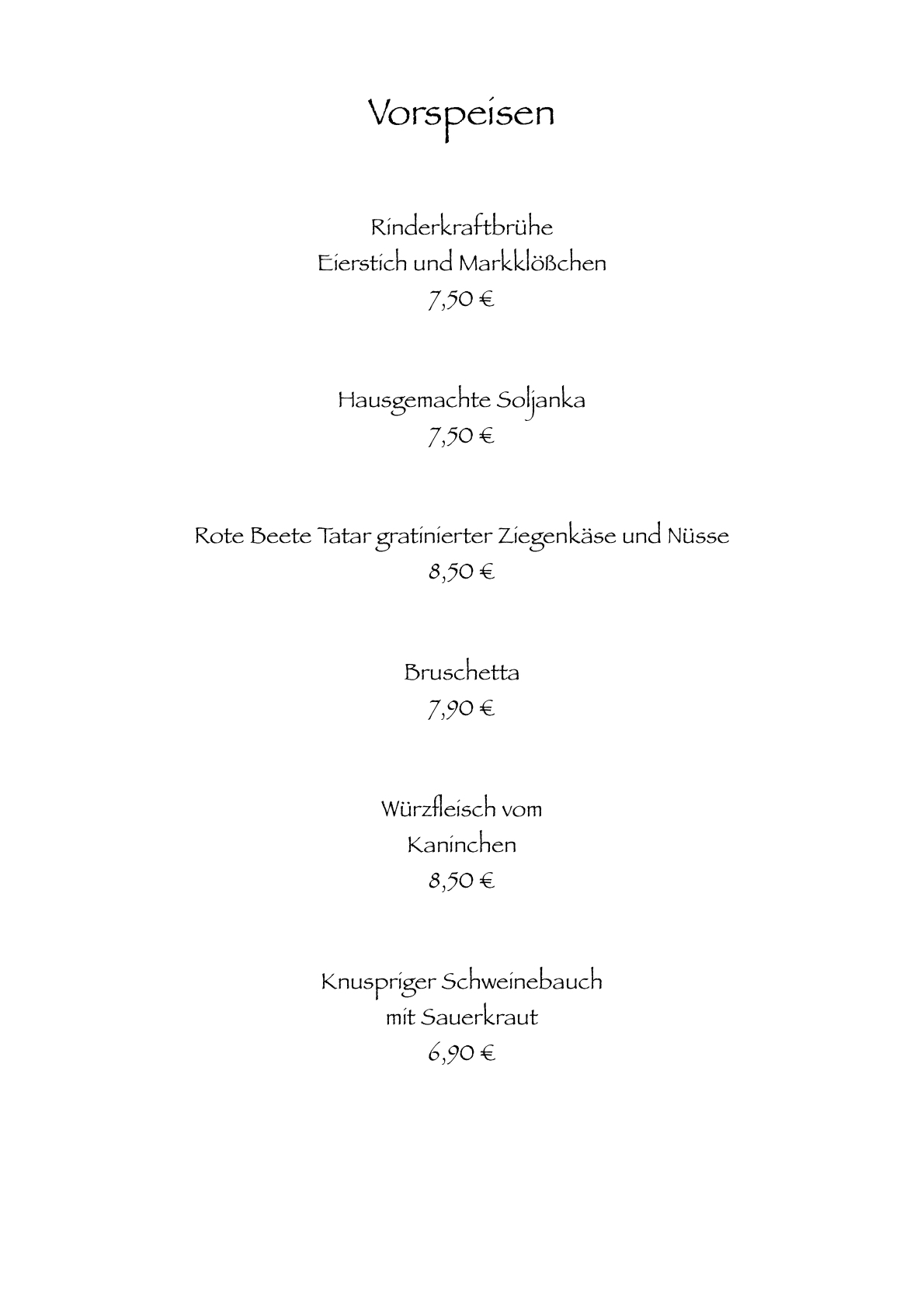 Vorspeisen

Rinderkraftbrühe
Eierstich und Markklößchen
7,50 €

Hausgemachte Soljanka
7,50 €

Rote Beete Tatar gratinierter Ziegenkäse und Nüsse
8,50 €

Bruschetta
7,90 €

Würzfleisch vom
Kaninchen
8,50 €

Knuspriger Schweinebauch
mit Sauerkraut
6,90 €